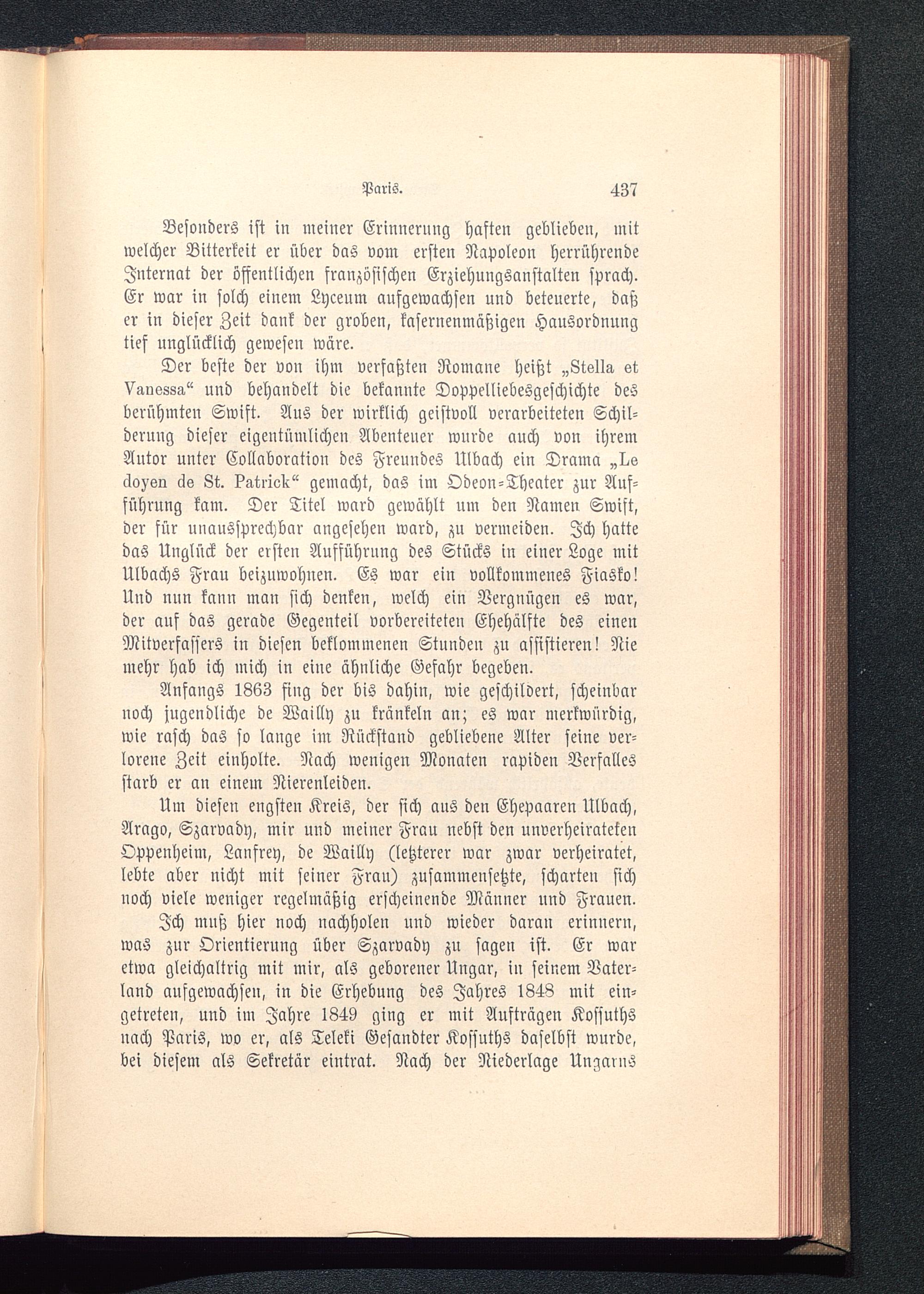 Paris. 437

Besonders ist in meiner Erinnerung haften geblieben, mit welcher Bitterkeit er über das vom ersten Napoleon herrührende Internat der öffentlichen französischen Erziehungsanstalten sprach. Er war in solch einem Lyceum aufgewachsen und beteuerte, daß er in dieser Zeit dank der groben, kasernenmäßigen Hausordnung tief unglücklich gewesen wäre.

Der beste der von ihm verfaßten Romane heißt „Stella et Vanessa“ und behandelt die bekannte Doppelliebesgeschichte des berühmten Swift. Aus der wirklich geistvoll verarbeiteten Schilderung dieser eigentümlichen Abenteuer wurde auch von ihrem Autor unter Collaboration des Freundes Ulbach ein Drama „Le doyen de St. Patrick“ gemacht, das im Odeon-Theater zur Aufführung kam. Der Titel ward gewählt um den Namen Swift, der für unaussprechbar angesehen ward, zu vermeiden. Ich hatte das Unglück der ersten Aufführung des Stücks in einer Loge mit Ulbachs Frau beizuwohnen. Es war ein vollkommenes Fiasko! Und nun kann man sich denken, welch ein Vergnügen es war, der auf das gerade Gegenteil vorbereiteten Ehehälfte des einen Mitverfassers in diesen beklommenen Stunden zu assistieren! Nie mehr hab ich mich in eine ähnliche Gefahr begeben.

Anfangs 1863 fing der bis dahin, wie geschildert, scheinbar noch jugendliche de Wailly zu kränkeln an; es war merkwürdig, wie rasch das so lange im Rückstand gebliebene Alter seine verlorene Zeit einholte. Nach wenigen Monaten rapiden Verfalles starb er an einem Nierenleiden.

Um diesen engsten Kreis, der sich aus den Ehepaaren Ulbach, Arago, Szarvady, mir und meiner Frau nebst den unverheirateten Oppenheim, Lanfrey, de Wailly (letzterer war zwar verheiratet, lebte aber nicht mit seiner Frau) zusammensetzte, scharten sich noch viele weniger regelmäßig erscheinende Männer und Frauen.

Ich muß hier noch nachholen und wieder daran erinnern, was zur Orientierung über Szarvady zu sagen ist. Er war etwa gleichaltrig mit mir, als geborener Ungar, in seinem Vaterland aufgewachsen, in die Erhebung des Jahres 1848 mit eingetreten, und im Jahre 1849 ging er mit Aufträgen Kossuths nach Paris, wo er, als Teleki Gesandter Kossuths daselbst wurde, bei diesem als Sekretär eintrat. Nach der Niederlage Ungarns